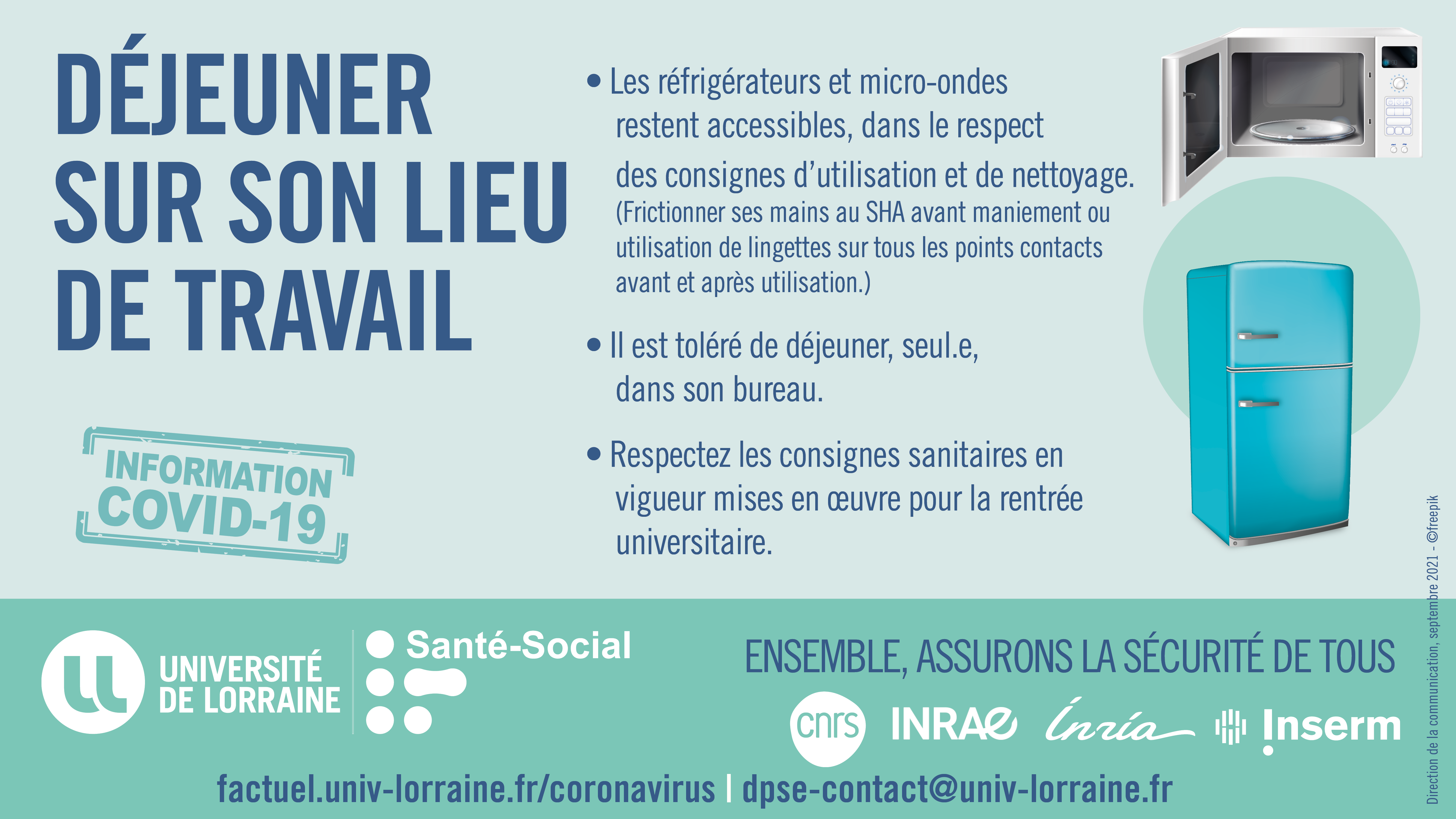 DÉJEUNER SUR SON LIEU DE TRAVAIL

INFORMATION COVID-19

• Les réfrigérateurs et micro-ondes restent accessibles, dans le respect des consignes d'utilisation et de nettoyage. (Frictionner ses mains au SHA avant maniement ou utilisation de lingettes sur tous les points contacts avant et après utilisation.)

• Il est toléré de déjeuner, seul.e, dans son bureau.

• Respectez les consignes sanitaires en vigueur mises en œuvre pour la rentrée universitaire.

Direction de la communication, septembre 2021 - ©freepik

UNIVERSITÉ DE LORRAINE

Santé-Social

ENSEMBLE, ASSURONS LA SÉCURITÉ DE TOUS

cnrs INRAE Inria Inserm

factuel.univ-lorraine.fr/coronavirus | dpse-contact@univ-lorraine.fr